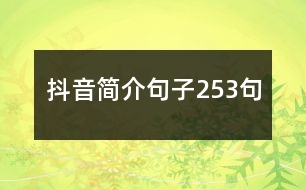 抖音简介句子253句